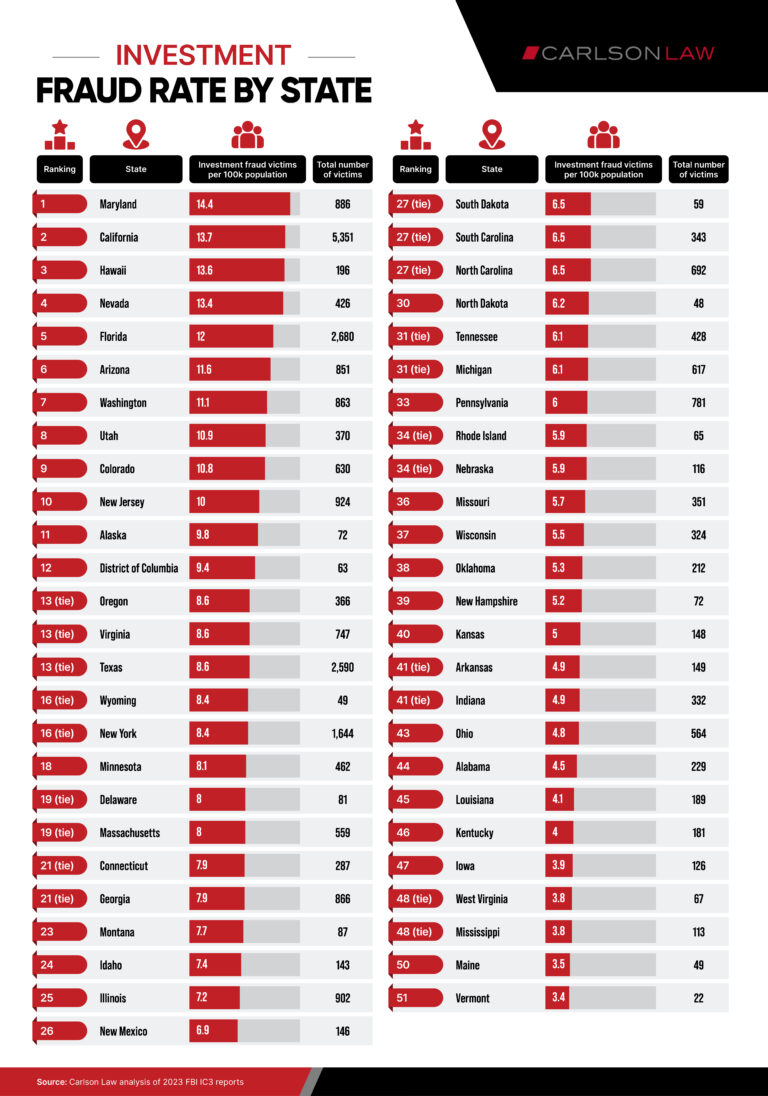 INVESTMENT
FRAUD RATE BY STATE

CARLSON LAW

| Ranking | State | Investment fraud victims per 100k population | Total number of victims |
|---|---|---|---|
| 1 | Maryland | 14.4 | 886 |
| 2 | California | 13.7 | 5,351 |
| 3 | Hawaii | 13.6 | 196 |
| 4 | Nevada | 13.4 | 426 |
| 5 | Florida | 12 | 2,680 |
| 6 | Arizona | 11.6 | 851 |
| 7 | Washington | 11.1 | 863 |
| 8 | Utah | 10.9 | 370 |
| 9 | Colorado | 10.8 | 630 |
| 10 | New Jersey | 10 | 924 |
| 11 | Alaska | 9.8 | 72 |
| 12 | District of Columbia | 9.4 | 63 |
| 13 (tie) | Oregon | 8.6 | 366 |
| 13 (tie) | Virginia | 8.6 | 747 |
| 13 (tie) | Texas | 8.6 | 2,590 |
| 16 (tie) | Wyoming | 8.4 | 49 |
| 16 (tie) | New York | 8.4 | 1,644 |
| 18 | Minnesota | 8.1 | 462 |
| 19 (tie) | Delaware | 8 | 81 |
| 19 (tie) | Massachusetts | 8 | 559 |
| 21 (tie) | Connecticut | 7.9 | 287 |
| 21 (tie) | Georgia | 7.9 | 866 |
| 23 | Montana | 7.7 | 87 |
| 24 | Idaho | 7.4 | 143 |
| 25 | Illinois | 7.2 | 902 |
| 26 | New Mexico | 6.9 | 146 |

| Ranking | State | Investment fraud victims per 100k population | Total number of victims |
|---|---|---|---|
| 27 (tie) | South Dakota | 6.5 | 59 |
| 27 (tie) | South Carolina | 6.5 | 343 |
| 27 (tie) | North Carolina | 6.5 | 692 |
| 30 | North Dakota | 6.2 | 48 |
| 31 (tie) | Tennessee | 6.1 | 428 |
| 31 (tie) | Michigan | 6.1 | 617 |
| 33 | Pennsylvania | 6 | 781 |
| 34 (tie) | Rhode Island | 5.9 | 65 |
| 34 (tie) | Nebraska | 5.9 | 116 |
| 36 | Missouri | 5.7 | 351 |
| 37 | Wisconsin | 5.5 | 324 |
| 38 | Oklahoma | 5.3 | 212 |
| 39 | New Hampshire | 5.2 | 72 |
| 40 | Kansas | 5 | 148 |
| 41 (tie) | Arkansas | 4.9 | 149 |
| 41 (tie) | Indiana | 4.9 | 332 |
| 43 | Ohio | 4.8 | 564 |
| 44 | Alabama | 4.5 | 229 |
| 45 | Louisiana | 4.1 | 189 |
| 46 | Kentucky | 4 | 181 |
| 47 | Iowa | 3.9 | 126 |
| 48 (tie) | West Virginia | 3.8 | 67 |
| 48 (tie) | Mississippi | 3.8 | 113 |
| 50 | Maine | 3.5 | 49 |
| 51 | Vermont | 3.4 | 22 |

Source: Carlson Law analysis of 2023 FBI IC3 reports